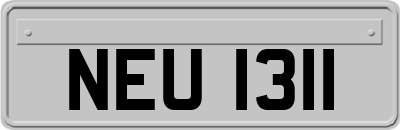 NEU 1311